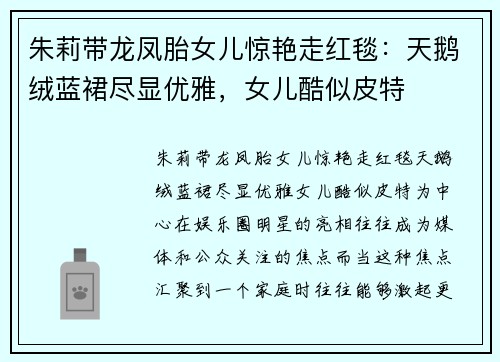 朱莉带龙凤胎女儿惊艳走红毯：天鹅绒蓝裙尽显优雅，女儿酷似皮特

朱莉带龙凤胎女儿惊艳走红毯天鹅绒蓝裙尽显优雅女儿酷似皮特为中心在娱乐圈明星的亮相往往成为媒体和公众关注的焦点而当这种焦点汇聚到一个家庭时往往能够激起更